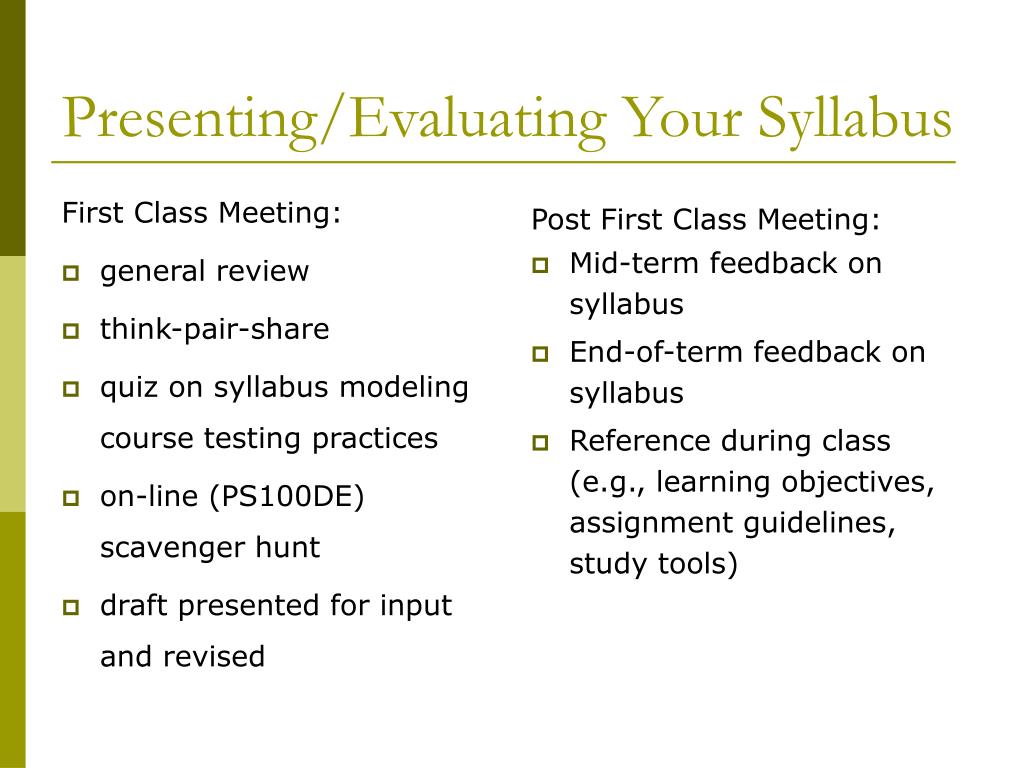 Presenting/Evaluating Your Syllabus

First Class Meeting:

- general review
- think-pair-share
- quiz on syllabus modeling course testing practices
- on-line (PS100DE) scavenger hunt
- draft presented for input and revised

Post First Class Meeting:

- Mid-term feedback on syllabus
- End-of-term feedback on syllabus
- Reference during class (e.g., learning objectives, assignment guidelines, study tools)